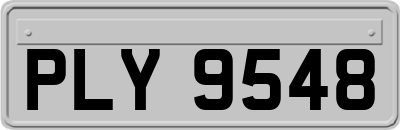 PLY 9548